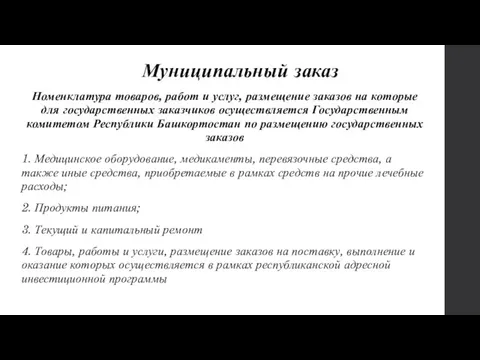 Муниципальный заказ

Номенклатура товаров, работ и услуг, размещение заказов на которые для государственных заказчиков осуществляется Государственным комитетом Республики Башкортостан по размещению государственных заказов

1. Медицинское оборудование, медикаменты, перевязочные средства, а также иные средства, приобретаемые в рамках средств на прочие лечебные расходы;

2. Продукты питания;

3. Текущий и капитальный ремонт

4. Товары, работы и услуги, размещение заказов на поставку, выполнение и оказание которых осуществляется в рамках республиканской адресной инвестиционной программы